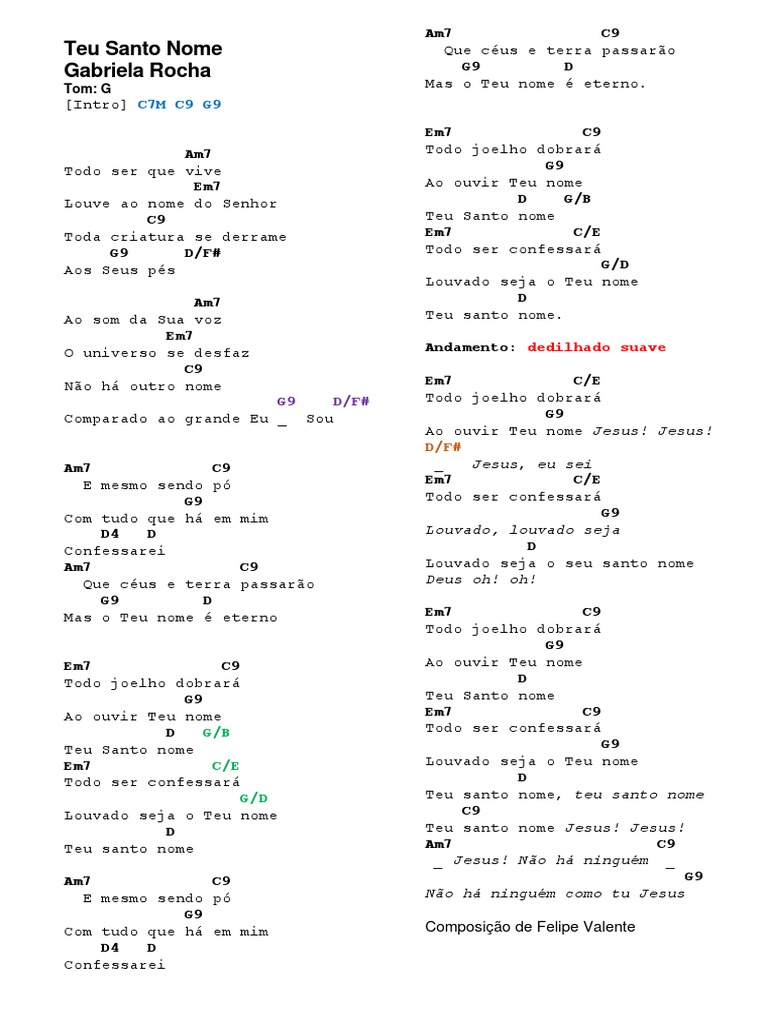 Teu Santo Nome
Gabriela Rocha
Tom: G
[Intro] C7M C9 G9

Am7
Todo ser que vive
Em7
Louve ao nome do Senhor
C9
Toda criatura se derrame
G9 D/F#
Aos Seus pés

Am7
Ao som da Sua voz
Em7
O universo se desfaz
C9
Não há outro nome
G9 D/F#
Comparado ao grande Eu _ Sou

Am7 C9
E mesmo sendo pó
G9
Com tudo que há em mim
D4 D
Confessarei
Am7 C9
Que céus e terra passarão
G9 D
Mas o Teu nome é eterno

Em7 C9
Todo joelho dobrará
G9
Ao ouvir Teu nome
D G/B
Teu Santo nome
Em7 C/E
Todo ser confessará
G/D
Louvado seja o Teu nome
D
Teu santo nome

Am7 C9
E mesmo sendo pó
G9
Com tudo que há em mim
D4 D
Confessarei

Am7 C9
Que céus e terra passarão
G9 D
Mas o Teu nome é eterno.

Em7 C9
Todo joelho dobrará
G9
Ao ouvir Teu nome
D G/B
Teu Santo nome
Em7 C/E
Todo ser confessará
G/D
Louvado seja o Teu nome
D
Teu santo nome.

Andamento: dedilhado suave

Em7 C/E
Todo joelho dobrará
G9
Ao ouvir Teu nome Jesus! Jesus!
D/F#
_ Jesus, eu sei
Em7 C/E
Todo ser confessará
G9
Louvado, louvado seja
D
Louvado seja o seu santo nome
Deus oh! oh!

Em7 C9
Todo joelho dobrará
G9
Ao ouvir Teu nome
D
Teu Santo nome
Em7 C9
Todo ser confessará
G9
Louvado seja o Teu nome
D
Teu santo nome, teu santo nome
C9
Teu santo nome Jesus! Jesus!
Am7 C9
_ Jesus! Não há ninguém _
G9
Não há ninguém como tu Jesus

Composição de Felipe Valente